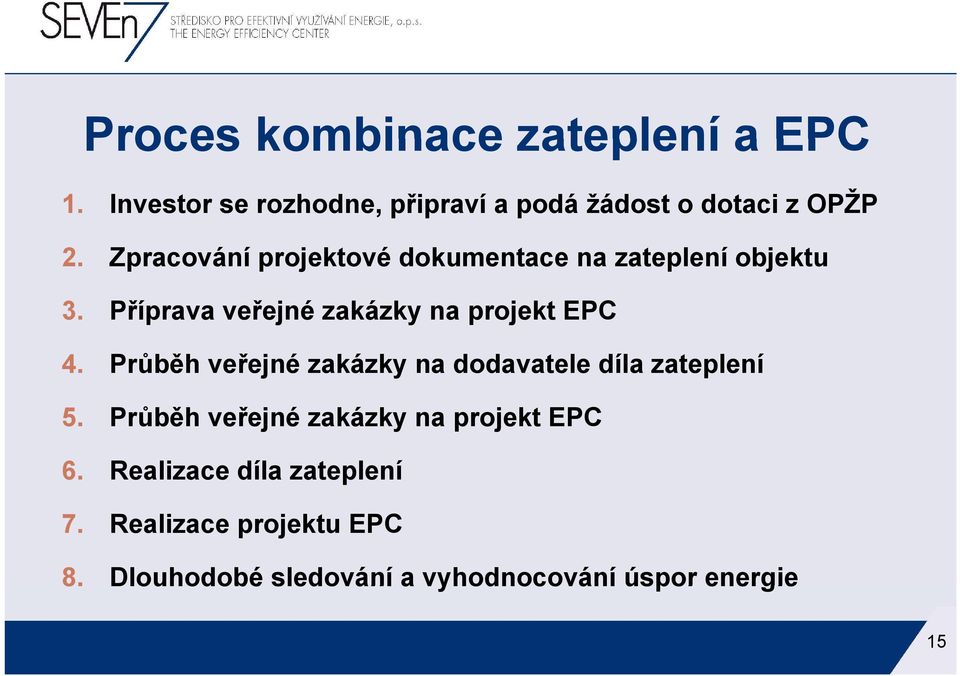 SEVEn7 STŘEDISKO PRO EFEKTIVNÍ VYUŽÍVÁNÍ ENERGIE, o.p.s.
THE ENERGY EFFICIENCY CENTER

Proces kombinace zateplení a EPC

1. Investor se rozhodne, připraví a podá žádost o dotaci z OPŽP
2. Zpracování projektové dokumentace na zateplení objektu
3. Příprava veřejné zakázky na projekt EPC
4. Průběh veřejné zakázky na dodavatele díla zateplení
5. Průběh veřejné zakázky na projekt EPC
6. Realizace díla zateplení
7. Realizace projektu EPC
8. Dlouhodobé sledování a vyhodnocování úspor energie

15